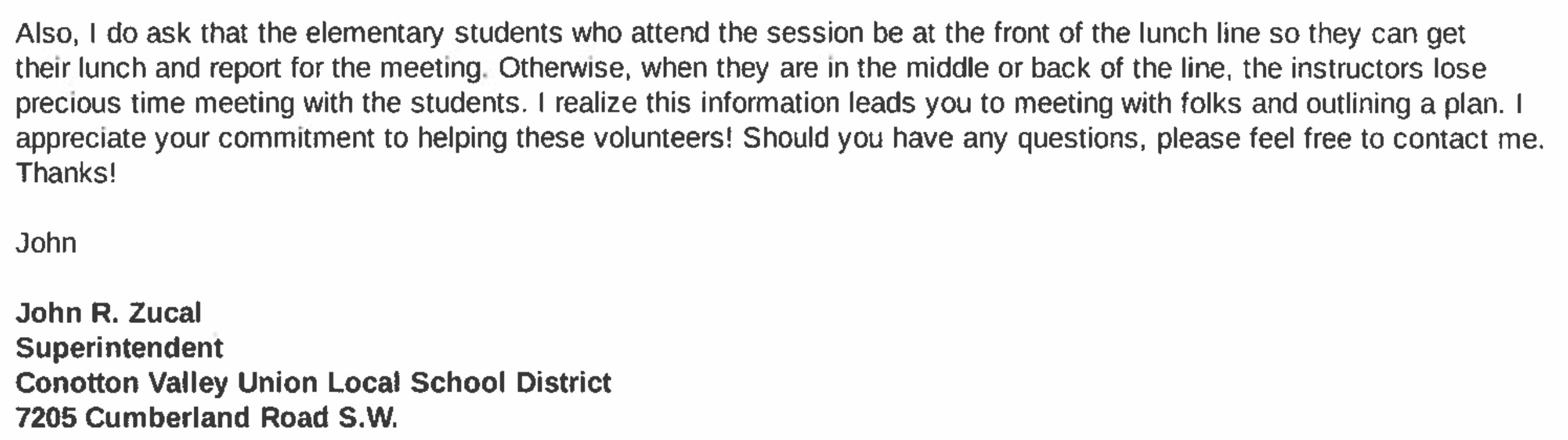 Also, I do ask that the elementary students who attend the session be at the front of the lunch line so they can get their lunch and report for the meeting. Otherwise, when they are in the middle or back of the line, the instructors lose precious time meeting with the students. I realize this information leads you to meeting with folks and outlining a plan. I appreciate your commitment to helping these volunteers! Should you have any questions, please feel free to contact me. Thanks!

John

John R. Zucal
Superintendent
Conotton Valley Union Local School District
7205 Cumberland Road S.W.